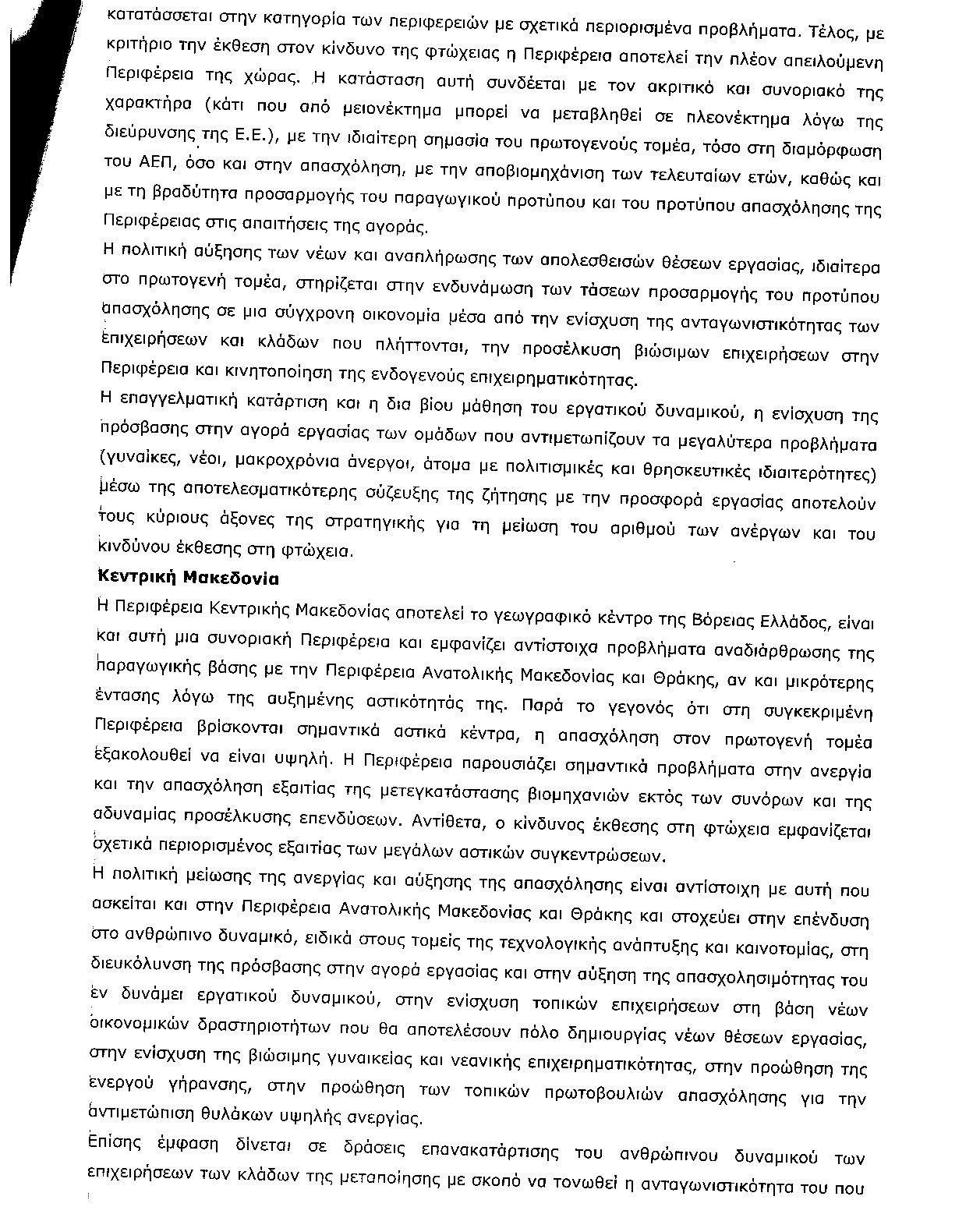 κατατάσσεται στην κατηγορία των περιφερειών με σχετικά περιορισμένα προβλήματα. Τέλος, με κριτήριο την έκθεση στον κίνδυνο της φτώχειας η Περιφέρεια αποτελεί την πλέον απειλούμενη Περιφέρεια της χώρας. Η κατάσταση αυτή συνδέεται με τον ακριτικό και συνοριακό της χαρακτήρα (κάτι που από μειονέκτημα μπορεί να μεταβληθεί σε πλεονέκτημα λόγω της διεύρυνσης της Ε.Ε.), με την ιδιαίτερη σημασία του πρωτογενούς τομέα, τόσο στη διαμόρφωση του ΑΕΠ, όσο και στην απασχόληση, με την αποβιομηχάνιση των τελευταίων ετών, καθώς και με τη βραδύτητα προσαρμογής του παραγωγικού προτύπου και του προτύπου απασχόλησης της Περιφέρειας στις απαιτήσεις της αγοράς.

Η πολιτική αύξησης των νέων και αναπλήρωσης των απολεσθεισών θέσεων εργασίας, ιδιαίτερα στο πρωτογενή τομέα, στηρίζεται στην ενδυνάμωση των τάσεων προσαρμογής του προτύπου απασχόλησης σε μια σύγχρονη οικονομία μέσα από την ενίσχυση της ανταγωνιστικότητας των επιχειρήσεων και κλάδων που πλήττονται, την προσέλκυση βιώσιμων επιχειρήσεων στην Περιφέρεια και κινητοποίηση της ενδογενούς επιχειρηματικότητας.

Η επαγγελματική κατάρτιση και η δια βίου μάθηση του εργατικού δυναμικού, η ενίσχυση της πρόσβασης στην αγορά εργασίας των ομάδων που αντιμετωπίζουν τα μεγαλύτερα προβλήματα (γυναίκες, νέοι, μακροχρόνια άνεργοι, άτομα με πολιτισμικές και θρησκευτικές ιδιαιτερότητες) μέσω της αποτελεσματικότερης σύζευξης της ζήτησης με την προσφορά εργασίας αποτελούν τους κύριους άξονες της στρατηγικής για τη μείωση του αριθμού των ανέργων και του κινδύνου έκθεσης στη φτώχεια.

Κεντρική Μακεδονία

Η Περιφέρεια Κεντρικής Μακεδονίας αποτελεί το γεωγραφικό κέντρο της Βόρειας Ελλάδος, είναι και αυτή μια συνοριακή Περιφέρεια και εμφανίζει αντίστοιχα προβλήματα αναδιάρθρωσης της παραγωγικής βάσης με την Περιφέρεια Ανατολικής Μακεδονίας και Θράκης, αν και μικρότερης έντασης λόγω της αυξημένης αστικότητάς της. Παρά το γεγονός ότι στη συγκεκριμένη Περιφέρεια βρίσκονται σημαντικά αστικά κέντρα, η απασχόληση στον πρωτογενή τομέα εξακολουθεί να είναι υψηλή. Η Περιφέρεια παρουσιάζει σημαντικά προβλήματα στην ανεργία και την απασχόληση εξαιτίας της μετεγκατάστασης βιομηχανιών εκτός των συνόρων και της αδυναμίας προσέλκυσης επενδύσεων. Αντίθετα, ο κίνδυνος έκθεσης στη φτώχεια εμφανίζεται σχετικά περιορισμένος εξαιτίας των μεγάλων αστικών συγκεντρώσεων.

Η πολιτική μείωσης της ανεργίας και αύξησης της απασχόλησης είναι αντίστοιχη με αυτή που ασκείται και στην Περιφέρεια Ανατολικής Μακεδονίας και Θράκης και στοχεύει στην επένδυση στο ανθρώπινο δυναμικό, ειδικά στους τομείς της τεχνολογικής ανάπτυξης και καινοτομίας, στη διευκόλυνση της πρόσβασης στην αγορά εργασίας και στην αύξηση της απασχολησιμότητας του εν δυνάμει εργατικού δυναμικού, στην ενίσχυση τοπικών επιχειρήσεων στη βάση νέων οικονομικών δραστηριοτήτων που θα αποτελέσουν πόλο δημιουργίας νέων θέσεων εργασίας, στην ενίσχυση της βιώσιμης γυναικείας και νεανικής επιχειρηματικότητας, στην προώθηση της ενεργού γήρανσης, στην προώθηση των τοπικών πρωτοβουλιών απασχόλησης για την αντιμετώπιση θυλάκων υψηλής ανεργίας.

Επίσης έμφαση δίνεται σε δράσεις επανακατάρτισης του ανθρώπινου δυναμικού των επιχειρήσεων των κλάδων της μεταποίησης με σκοπό να τονωθεί η ανταγωνιστικότητα του που